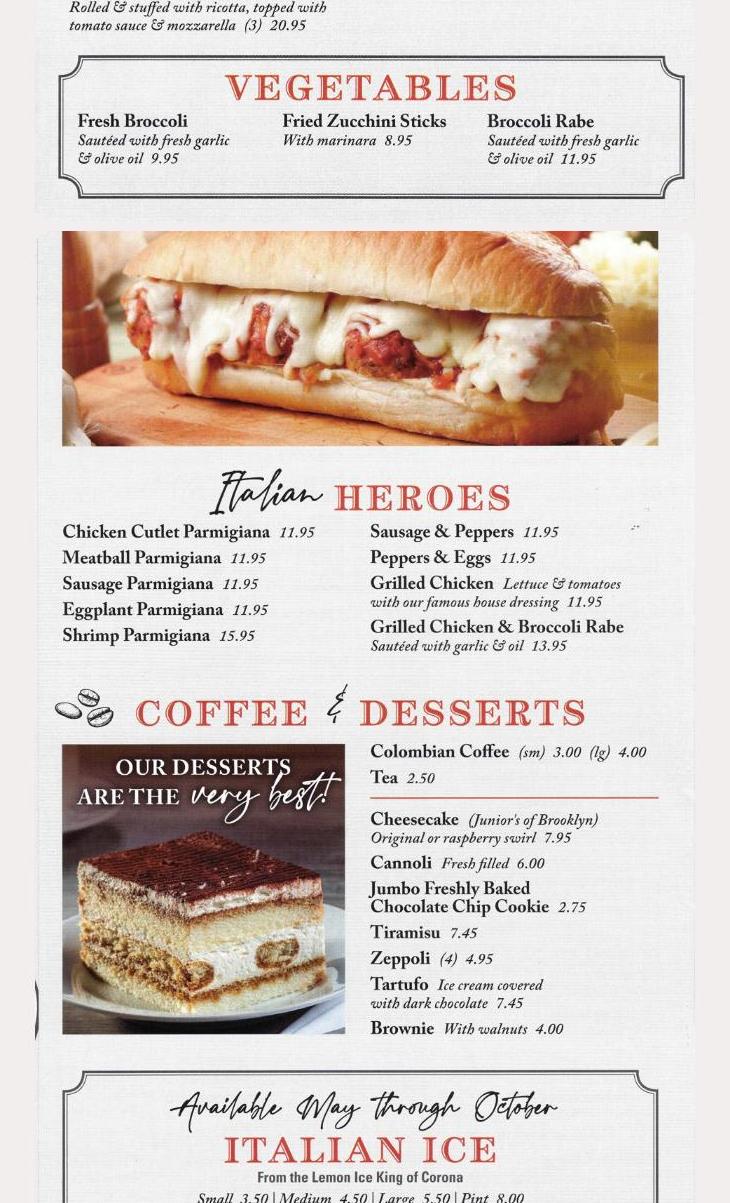 Rolled & stuffed with ricotta, topped with tomato sauce & mozzarella (3) 20.95

VEGETABLES

Fresh Broccoli
Sautéed with fresh garlic & olive oil 9.95

Fried Zucchini Sticks
With marinara 8.95

Broccoli Rabe
Sautéed with fresh garlic & olive oil 11.95

Italian HEROES

Chicken Cutlet Parmigiana 11.95
Meatball Parmigiana 11.95
Sausage Parmigiana 11.95
Eggplant Parmigiana 11.95
Shrimp Parmigiana 15.95

Sausage & Peppers 11.95
Peppers & Eggs 11.95
Grilled Chicken Lettuce & tomatoes with our famous house dressing 11.95
Grilled Chicken & Broccoli Rabe Sautéed with garlic & oil 13.95

COFFEE & DESSERTS

OUR DESSERTS ARE THE very best!

Colombian Coffee (sm) 3.00 (lg) 4.00
Tea 2.50

Cheesecake (Junior's of Brooklyn) Original or raspberry swirl 7.95
Cannoli Fresh filled 6.00
Jumbo Freshly Baked Chocolate Chip Cookie 2.75
Tiramisu 7.45
Zeppoli (4) 4.95
Tartufo Ice cream covered with dark chocolate 7.45
Brownie With walnuts 4.00

Available May through October
ITALIAN ICE
From the Lemon Ice King of Corona
Small 3.50 | Medium 4.50 | Large 5.50 | Pint 8.00